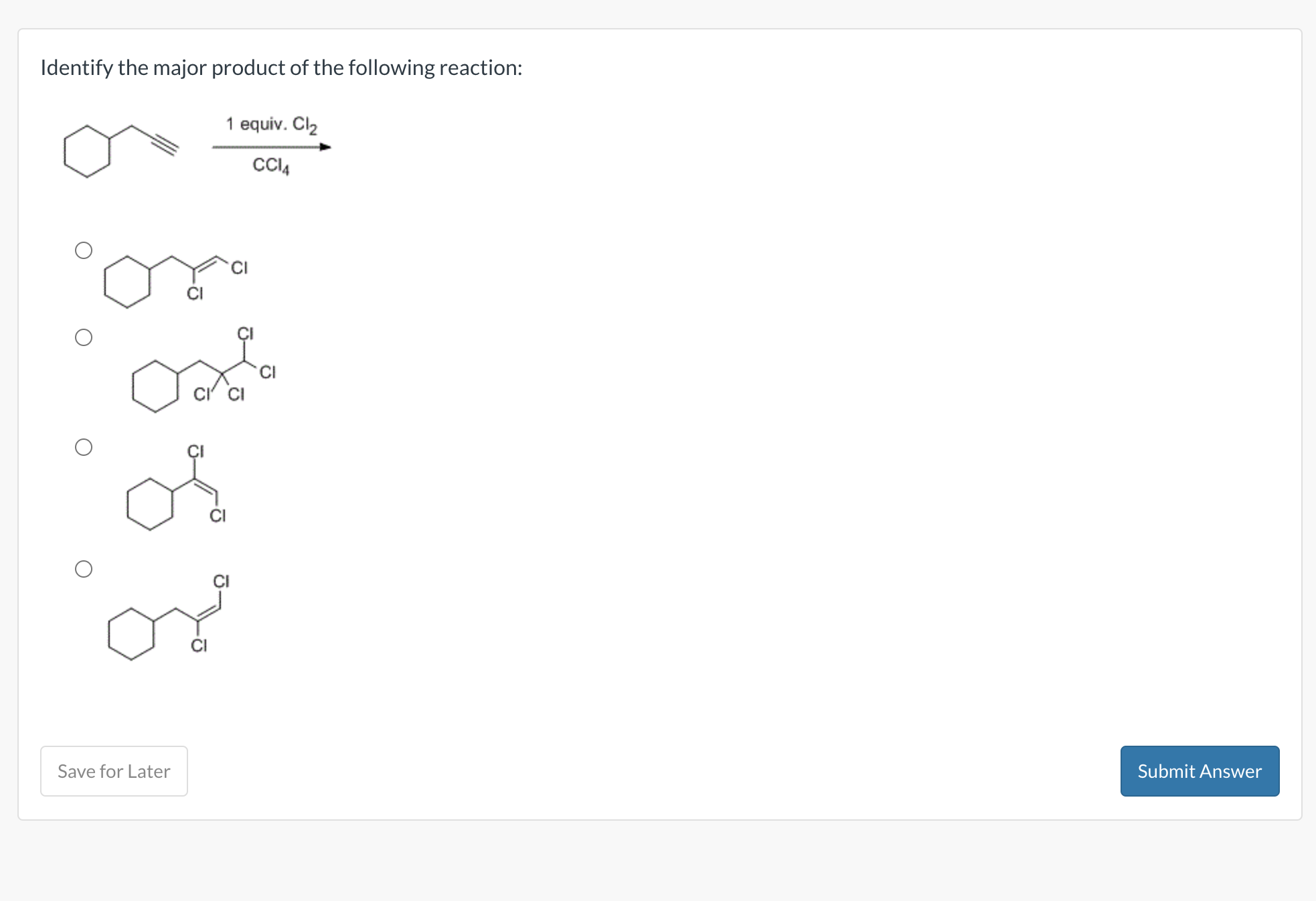 Identify the major product of the following reaction:

1 equiv. $Cl_2$

$CCl_4$

Cl
Cl

Cl
Cl
Cl Cl

Cl
Cl

Cl
Cl

Save for Later

Submit Answer